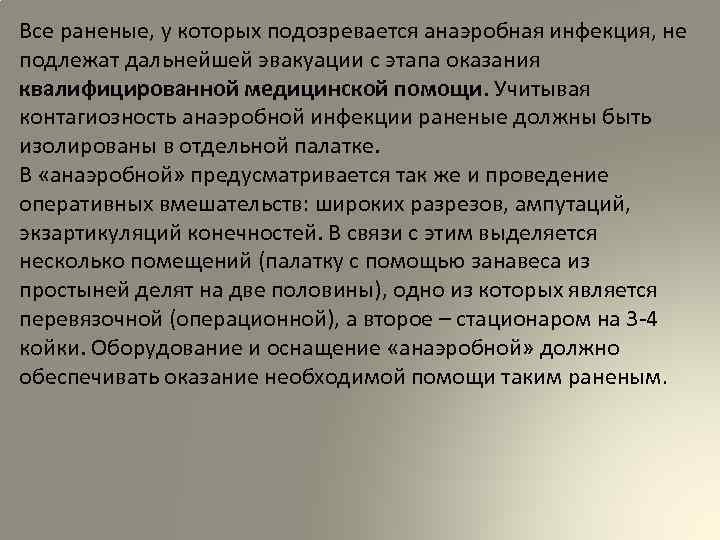 Все раненые, у которых подозревается анаэробная инфекция, не подлежат дальнейшей эвакуации с этапа оказания квалифицированной медицинской помощи. Учитывая контагиозность анаэробной инфекции раненые должны быть изолированы в отдельной палатке.
В «анаэробной» предусматривается так же и проведение оперативных вмешательств: широких разрезов, ампутаций, экзартикуляций конечностей. В связи с этим выделяется несколько помещений (палатку с помощью занавеса из простыней делят на две половины), одно из которых является перевязочной (операционной), а второе – стационаром на 3-4 койки. Оборудование и оснащение «анаэробной» должно обеспечивать оказание необходимой помощи таким раненым.